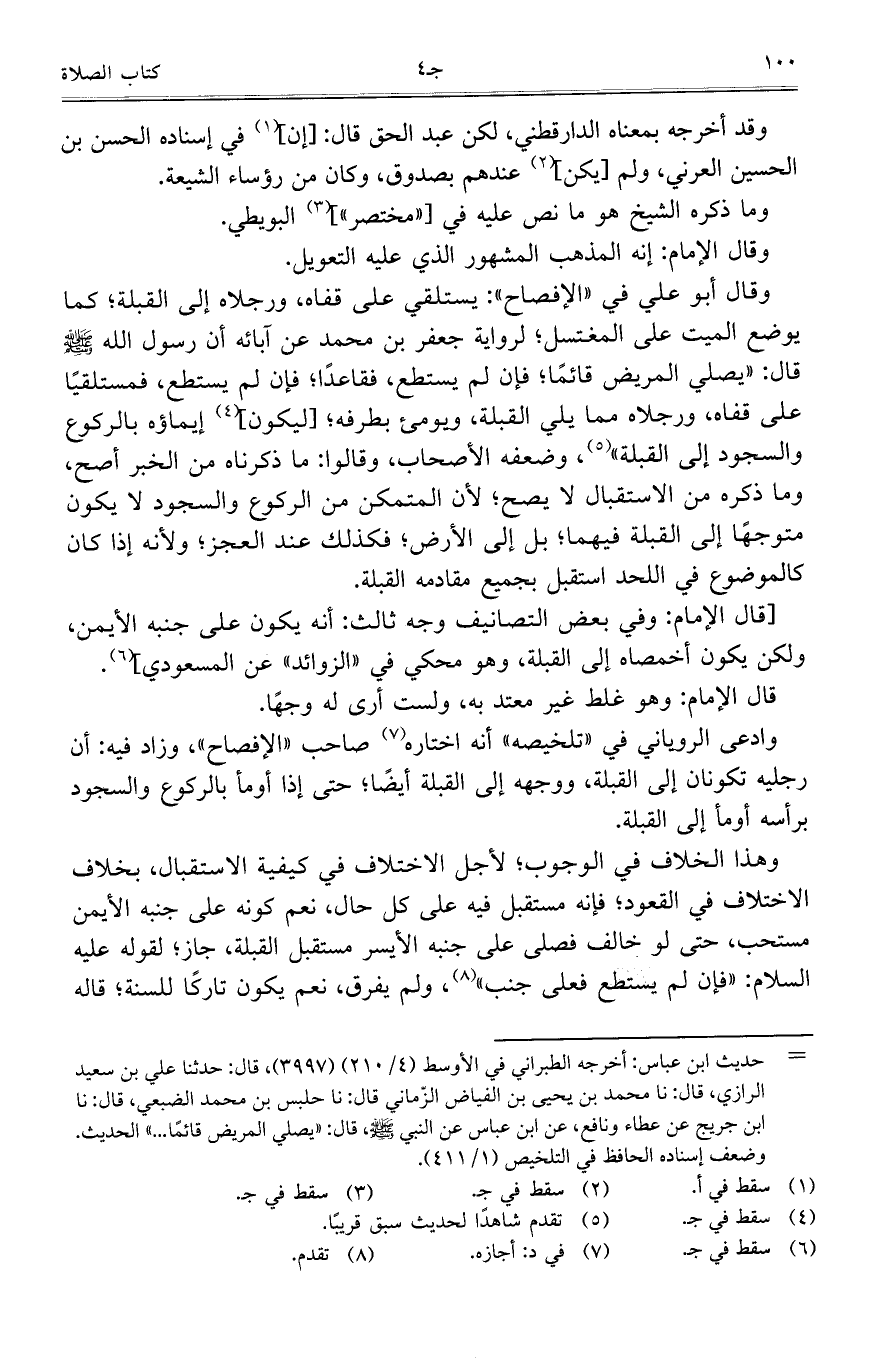 ١٠٠ جـ٤ كتاب الصلاة

وقد أخرجه بمعناه الدارقطني، لكن عبد الحق قال: [إن]$^{(١)}$ في إسناده الحسن بن الحسين العرني، ولم [يكن]$^{(٢)}$ عندهم بصدوق، وكان من رؤساء الشيعة.

وما ذكره الشيخ هو ما نص عليه في [«مختصر»]$^{(٣)}$ البويطي.

وقال الإمام: إنه المذهب المشهور الذي عليه التعويل.

وقال أبو علي في «الإفصاح»: يستلقي على قفاه، ورجلاه إلى القبلة؛ كما يوضع الميت على المغتسل؛ لرواية جعفر بن محمد عن آبائه أن رسول الله ﷺ قال: «يصلي المريض قائمًا؛ فإن لم يستطع، فقاعدًا؛ فإن لم يستطع، فمستلقيًا على قفاه، ورجلاه مما يلي القبلة، ويومئ بطرفه؛ [ليكون]$^{(٤)}$ إيماؤه بالركوع والسجود إلى القبلة»$^{(٥)}$، وضعفه الأصحاب، وقالوا: ما ذكرناه من الخبر أصح، وما ذكره من الاستقبال لا يصح؛ لأن المتمكن من الركوع والسجود لا يكون متوجهًا إلى القبلة فيهما؛ بل إلى الأرض؛ فكذلك عند العجز؛ ولأنه إذا كان كالموضوع في اللحد استقبل بجميع مقادمه القبلة.

[قال الإمام: وفي بعض التصانيف وجه ثالث: أنه يكون على جنبه الأيمن، ولكن يكون أخمصاه إلى القبلة، وهو محكي في «الزوائد» عن المسعودي]$^{(٦)}$.

قال الإمام: وهو غلط غير معتد به، ولست أرى له وجهًا.

وادعى الروياني في «تلخيصه» أنه اختاره$^{(٧)}$ صاحب «الإفصاح»، وزاد فيه: أن رجليه تكونان إلى القبلة، ووجهه إلى القبلة أيضًا؛ حتى إذا أومأ بالركوع والسجود برأسه أومأ إلى القبلة.

وهذا الخلاف في الوجوب؛ لأجل الاختلاف في كيفية الاستقبال، بخلاف الاختلاف في القعود؛ فإنه مستقبل فيه على كل حال، نعم كونه على جنبه الأيمن مستحب، حتى لو خالف فصلى على جنبه الأيسر مستقبل القبلة، جاز؛ لقوله عليه السلام: «فإن لم يستطع فعلى جنب»$^{(٨)}$، ولم يفرق، نعم يكون تاركًا للسنة؛ قاله

= حديث ابن عباس: أخرجه الطبراني في الأوسط (٤/ ٢١٠) (٣٩٩٧)، قال: حدثنا علي بن سعيد الرازي، قال: نا محمد بن يحيى بن الفياض الزّماني قال: نا حلبس بن محمد الضبعي، قال: نا ابن جريج عن عطاء ونافع، عن ابن عباس عن النبي ﷺ، قال: «يصلي المريض قائمًا...» الحديث. وضعف إسناده الحافظ في التلخيص (١/ ٤١١).

(١) سقط في أ. (٢) سقط في جـ. (٣) سقط في جـ.
(٤) سقط في جـ. (٥) تقدم شاهدًا لحديث سبق قريبًا.
(٦) سقط في جـ. (٧) في د: أجازه. (٨) تقدم.